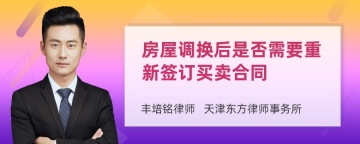 房屋调换后是否需要重新签订买卖合同

丰培铭律师　天津东方律师事务所